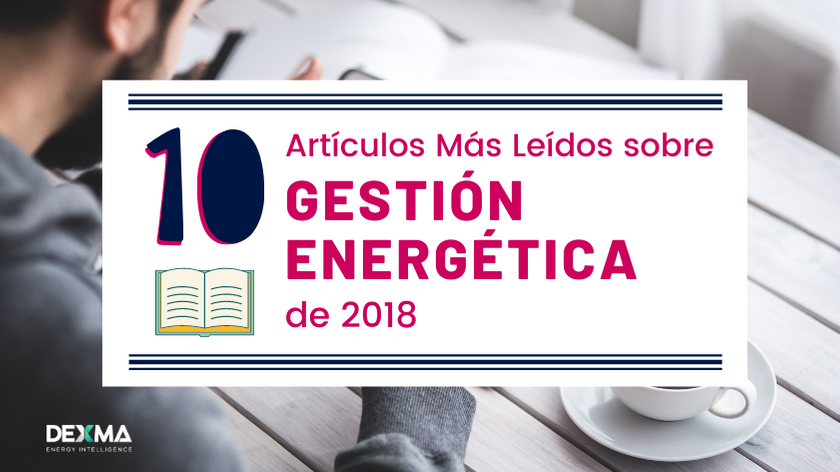 10 Artículos Más Leídos sobre
GESTIÓN ENERGÉTICA
de 2018

DEXMA
ENERGY INTELLIGENCE